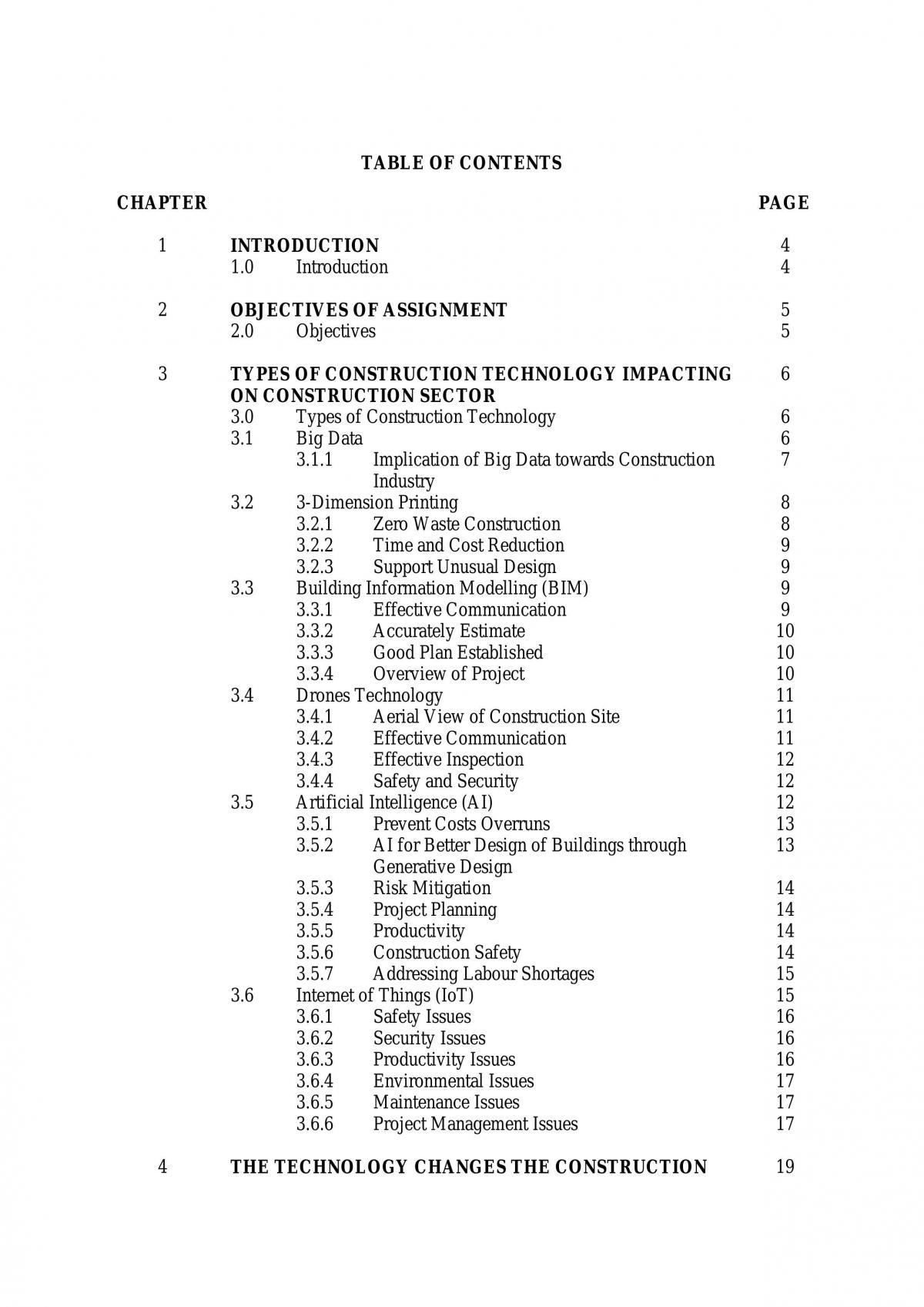 TABLE OF CONTENTS

CHAPTER PAGE

1 INTRODUCTION 4
1.0 Introduction 4

2 OBJECTIVES OF ASSIGNMENT 5
2.0 Objectives 5

3 TYPES OF CONSTRUCTION TECHNOLOGY IMPACTING ON CONSTRUCTION SECTOR 6
3.0 Types of Construction Technology 6
3.1 Big Data 6
3.1.1 Implication of Big Data towards Construction Industry 7
3.2 3-Dimension Printing 8
3.2.1 Zero Waste Construction 8
3.2.2 Time and Cost Reduction 9
3.2.3 Support Unusual Design 9
3.3 Building Information Modelling (BIM) 9
3.3.1 Effective Communication 9
3.3.2 Accurately Estimate 10
3.3.3 Good Plan Established 10
3.3.4 Overview of Project 10
3.4 Drones Technology 11
3.4.1 Aerial View of Construction Site 11
3.4.2 Effective Communication 11
3.4.3 Effective Inspection 12
3.4.4 Safety and Security 12
3.5 Artificial Intelligence (AI) 12
3.5.1 Prevent Costs Overruns 13
3.5.2 AI for Better Design of Buildings through Generative Design 13
3.5.3 Risk Mitigation 14
3.5.4 Project Planning 14
3.5.5 Productivity 14
3.5.6 Construction Safety 14
3.5.7 Addressing Labour Shortages 15
3.6 Internet of Things (IoT) 15
3.6.1 Safety Issues 16
3.6.2 Security Issues 16
3.6.3 Productivity Issues 16
3.6.4 Environmental Issues 17
3.6.5 Maintenance Issues 17
3.6.6 Project Management Issues 17

4 THE TECHNOLOGY CHANGES THE CONSTRUCTION 19